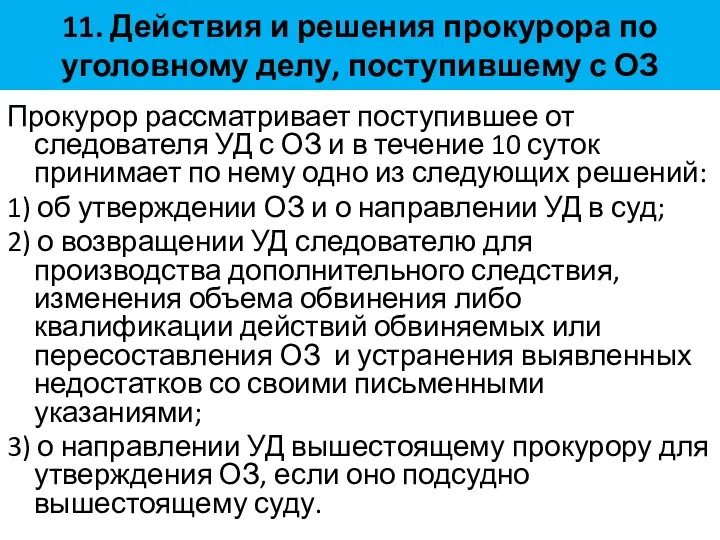 11. Действия и решения прокурора по уголовному делу, поступившему с ОЗ

Прокурор рассматривает поступившее от следователя УД с ОЗ и в течение 10 суток принимает по нему одно из следующих решений:

1) об утверждении ОЗ и о направлении УД в суд;

2) о возвращении УД следователю для производства дополнительного следствия, изменения объема обвинения либо квалификации действий обвиняемых или пересоставления ОЗ и устранения выявленных недостатков со своими письменными указаниями;

3) о направлении УД вышестоящему прокурору для утверждения ОЗ, если оно подсудно вышестоящему суду.